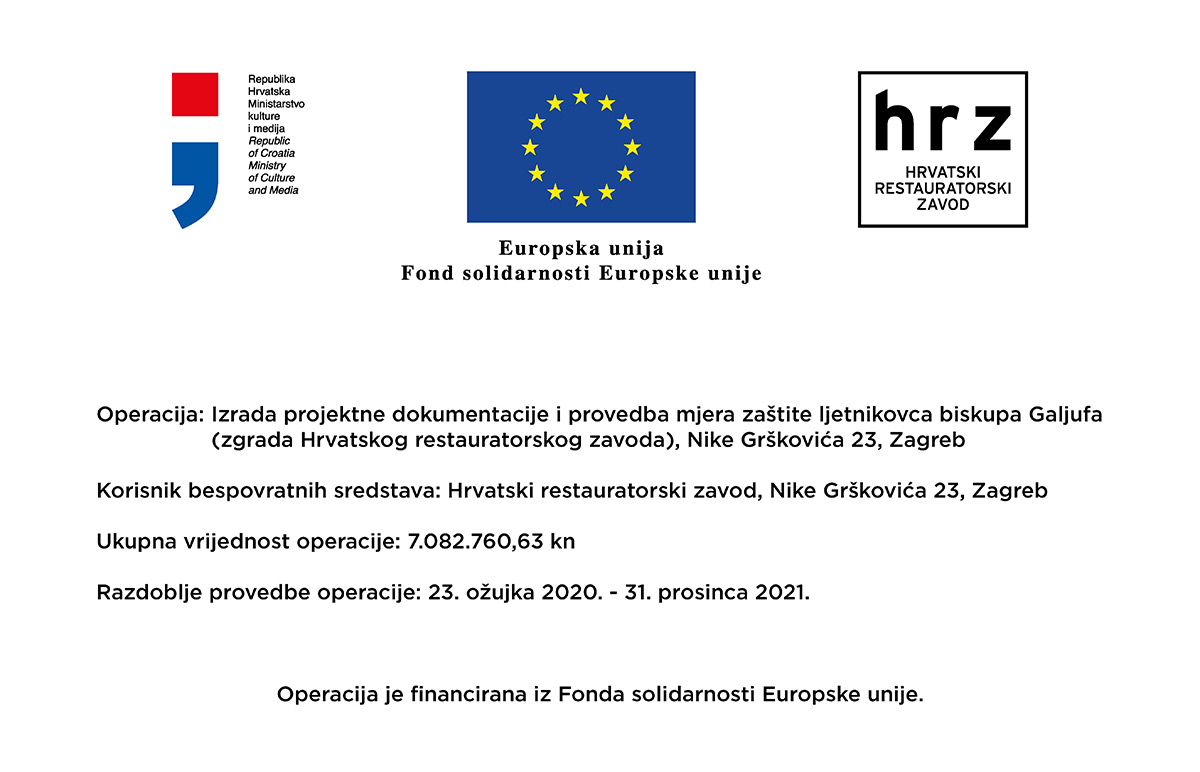 Republika Hrvatska Ministarstvo kulture i medija
Republic of Croatia Ministry of Culture and Media

Europska unija
Fond solidarnosti Europske unije

hrz
HRVATSKI RESTAURATORSKI ZAVOD

Operacija: Izrada projektne dokumentacije i provedba mjera zaštite ljetnikovca biskupa Galjufa (zgrada Hrvatskog restauratorskog zavoda), Nike Grškovića 23, Zagreb

Korisnik bespovratnih sredstava: Hrvatski restauratorski zavod, Nike Grškovića 23, Zagreb

Ukupna vrijednost operacije: 7.082.760,63 kn

Razdoblje provedbe operacije: 23. ožujka 2020. - 31. prosinca 2021.

Operacija je financirana iz Fonda solidarnosti Europske unije.